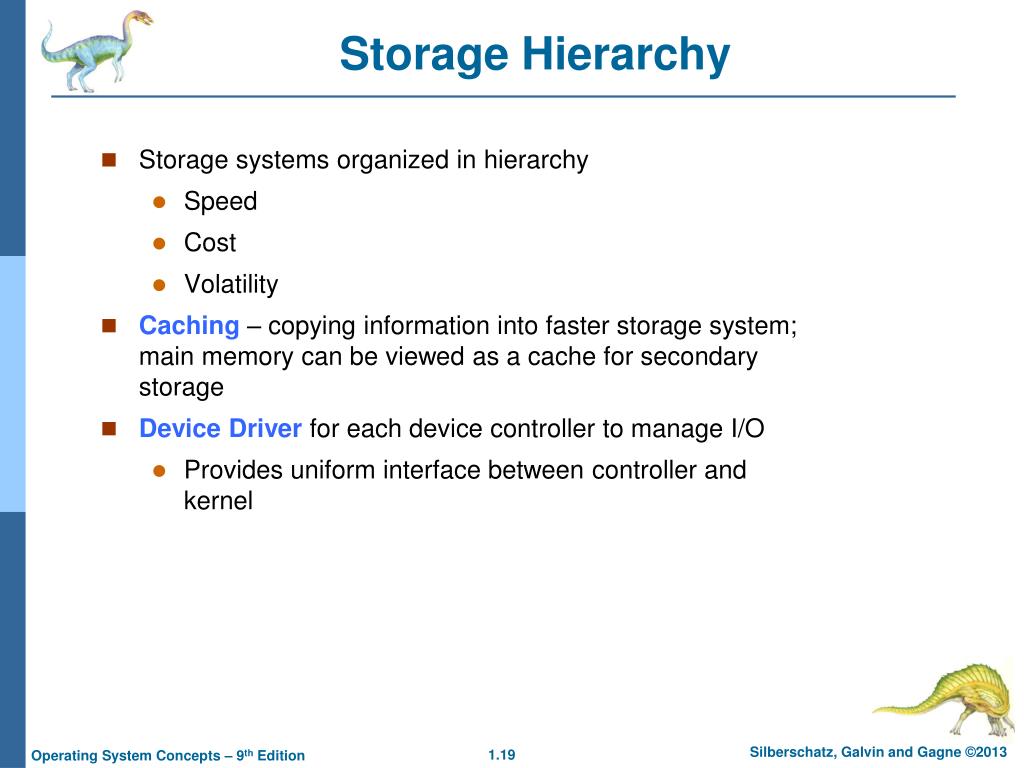 Storage Hierarchy

Storage systems organized in hierarchy

Speed

Cost

Volatility

Caching – copying information into faster storage system; main memory can be viewed as a cache for secondary storage

Device Driver for each device controller to manage I/O

Provides uniform interface between controller and kernel

Operating System Concepts – 9th Edition 1.19 Silberschatz, Galvin and Gagne ©2013